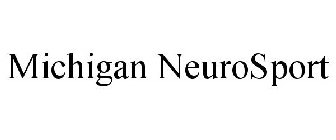 Michigan NeuroSport